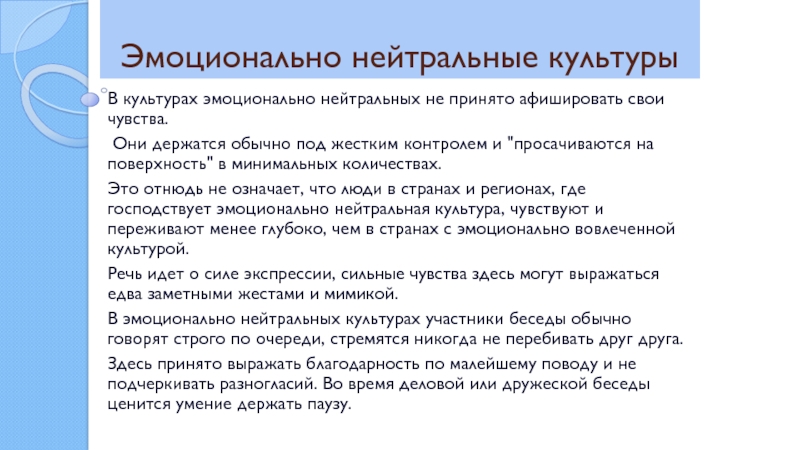 Эмоционально нейтральные культуры

В культурах эмоционально нейтральных не принято афишировать свои чувства.

Они держатся обычно под жестким контролем и "просачиваются на поверхность" в минимальных количествах.

Это отнюдь не означает, что люди в странах и регионах, где господствует эмоционально нейтральная культура, чувствуют и переживают менее глубоко, чем в странах с эмоционально вовлеченной культурой.

Речь идет о силе экспрессии, сильные чувства здесь могут выражаться едва заметными жестами и мимикой.

В эмоционально нейтральных культурах участники беседы обычно говорят строго по очереди, стремятся никогда не перебивать друг друга.

Здесь принято выражать благодарность по малейшему поводу и не подчеркивать разногласий. Во время деловой или дружеской беседы ценится умение держать паузу.